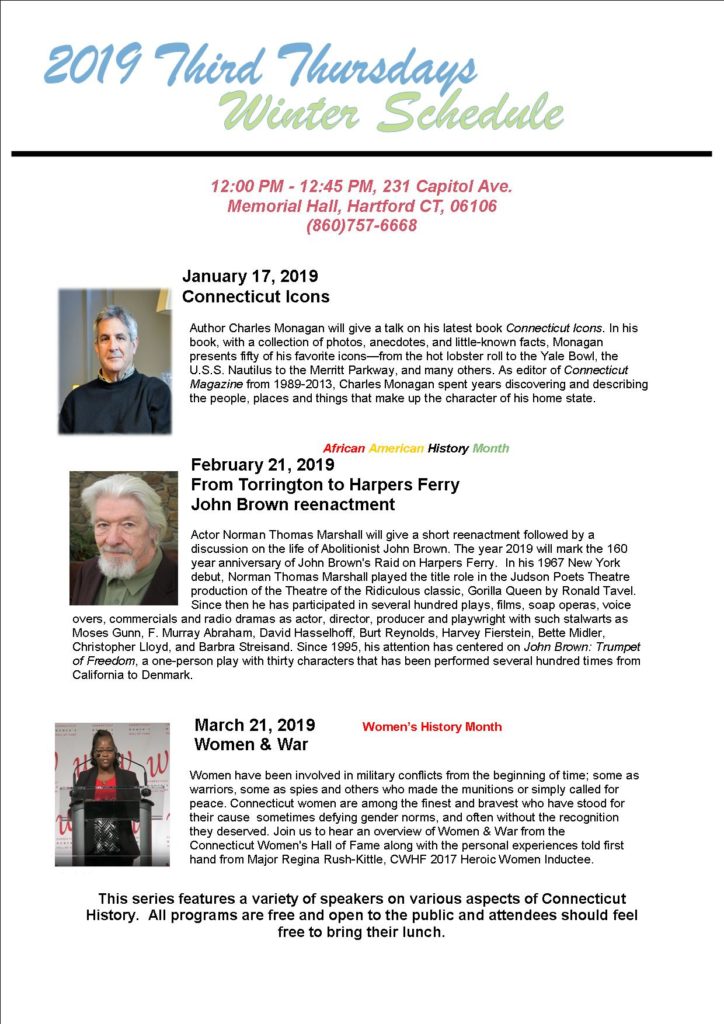 2019 Third Thursdays
Winter Schedule

12:00 PM - 12:45 PM, 231 Capitol Ave.
Memorial Hall, Hartford CT, 06106
(860)757-6668

January 17, 2019
Connecticut Icons

Author Charles Monagan will give a talk on his latest book Connecticut Icons. In his book, with a collection of photos, anecdotes, and little-known facts, Monagan presents fifty of his favorite icons—from the hot lobster roll to the Yale Bowl, the U.S.S. Nautilus to the Merritt Parkway, and many others. As editor of Connecticut Magazine from 1989-2013, Charles Monagan spent years discovering and describing the people, places and things that make up the character of his home state.

African American History Month

February 21, 2019
From Torrington to Harpers Ferry
John Brown reenactment

Actor Norman Thomas Marshall will give a short reenactment followed by a discussion on the life of Abolitionist John Brown. The year 2019 will mark the 160 year anniversary of John Brown's Raid on Harpers Ferry. In his 1967 New York debut, Norman Thomas Marshall played the title role in the Judson Poets Theatre production of the Theatre of the Ridiculous classic, Gorilla Queen by Ronald Tavel. Since then he has participated in several hundred plays, films, soap operas, voice overs, commercials and radio dramas as actor, director, producer and playwright with such stalwarts as Moses Gunn, F. Murray Abraham, David Hasselhoff, Burt Reynolds, Harvey Fierstein, Bette Midler, Christopher Lloyd, and Barbra Streisand. Since 1995, his attention has centered on John Brown: Trumpet of Freedom, a one-person play with thirty characters that has been performed several hundred times from California to Denmark.

March 21, 2019
Women & War

Women's History Month

Women have been involved in military conflicts from the beginning of time; some as warriors, some as spies and others who made the munitions or simply called for peace. Connecticut women are among the finest and bravest who have stood for their cause sometimes defying gender norms, and often without the recognition they deserved. Join us to hear an overview of Women & War from the Connecticut Women's Hall of Fame along with the personal experiences told first hand from Major Regina Rush-Kittle, CWHF 2017 Heroic Women Inductee.

This series features a variety of speakers on various aspects of Connecticut History. All programs are free and open to the public and attendees should feel free to bring their lunch.